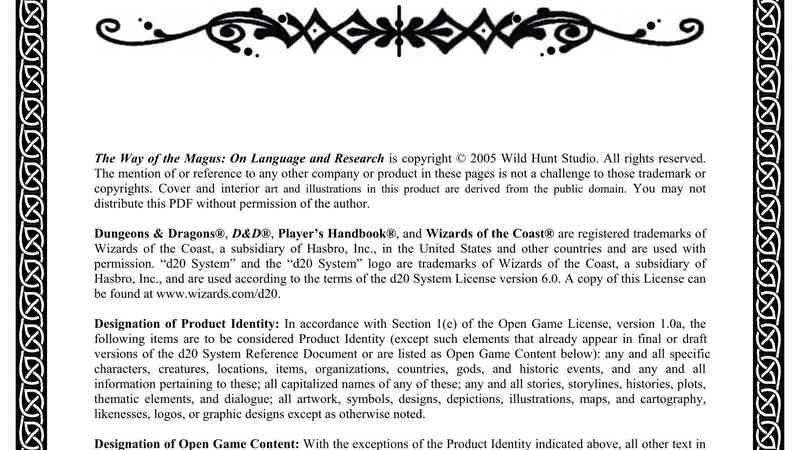 The Way of the Magus: On Language and Research is copyright © 2005 Wild Hunt Studio. All rights reserved. The mention of or reference to any other company or product in these pages is not a challenge to those trademark or copyrights. Cover and interior art and illustrations in this product are derived from the public domain. You may not distribute this PDF without permission of the author.

Dungeons & Dragons®, D&D®, Player's Handbook®, and Wizards of the Coast® are registered trademarks of Wizards of the Coast, a subsidiary of Hasbro, Inc., in the United States and other countries and are used with permission. "d20 System" and the "d20 System" logo are trademarks of Wizards of the Coast, a subsidiary of Hasbro, Inc., and are used according to the terms of the d20 System License version 6.0. A copy of this License can be found at www.wizards.com/d20.

Designation of Product Identity: In accordance with Section 1(e) of the Open Game License, version 1.0a, the following items are to be considered Product Identity (except such elements that already appear in final or draft versions of the d20 System Reference Document or are listed as Open Game Content below): any and all specific characters, creatures, locations, items, organizations, countries, gods, and historic events, and any and all information pertaining to these; all capitalized names of any of these; any and all stories, storylines, histories, plots, thematic elements, and dialogue; all artwork, symbols, designs, depictions, illustrations, maps, and cartography, likenesses, logos, or graphic designs except as otherwise noted.

Designation of Open Game Content: With the exceptions of the Product Identity indicated above, all other text in